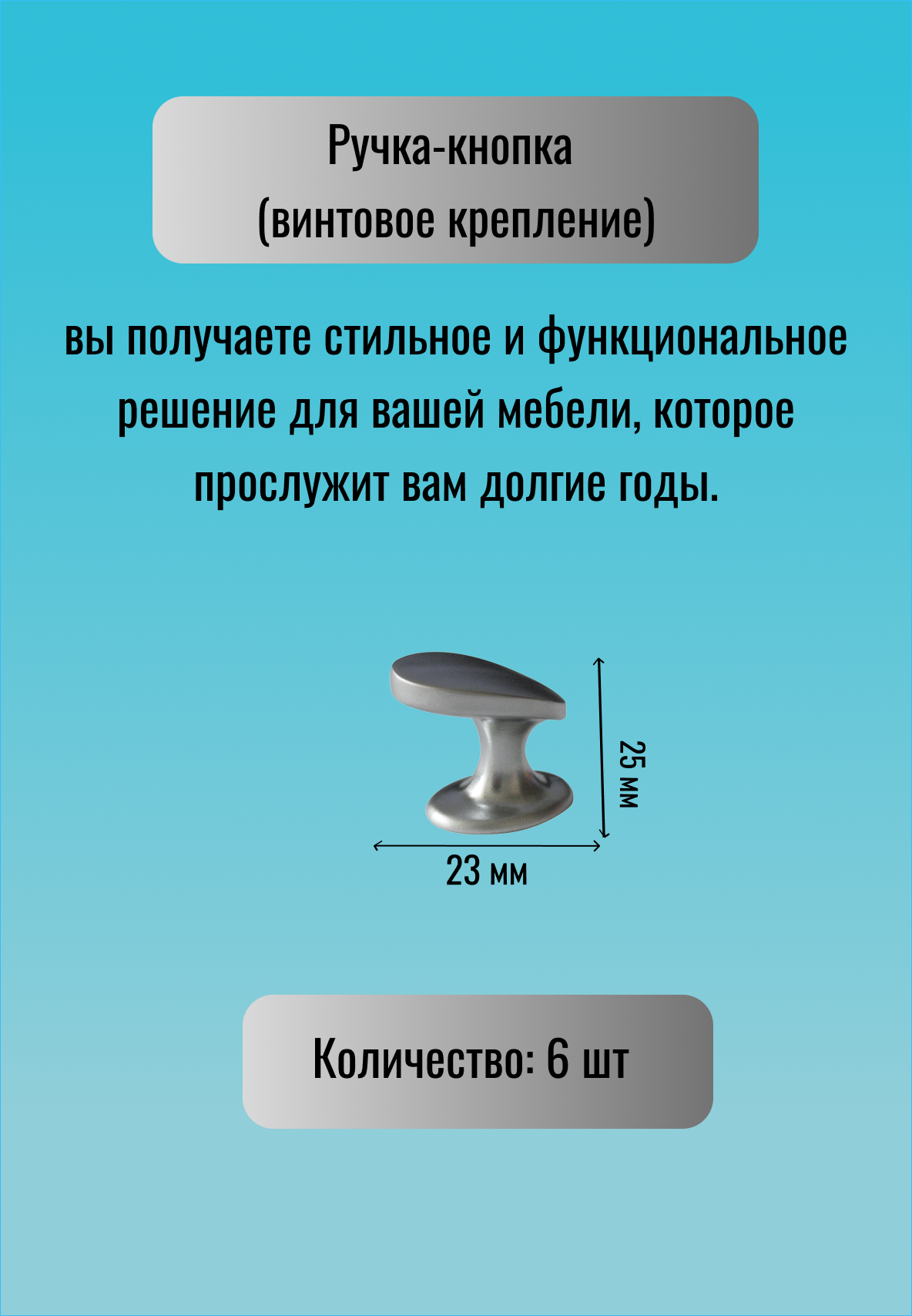 Ручка-кнопка
(винтовое крепление)

вы получаете стильное и функциональное решение для вашей мебели, которое прослужит вам долгие годы.

25 мм

23 мм

Количество: 6 шт